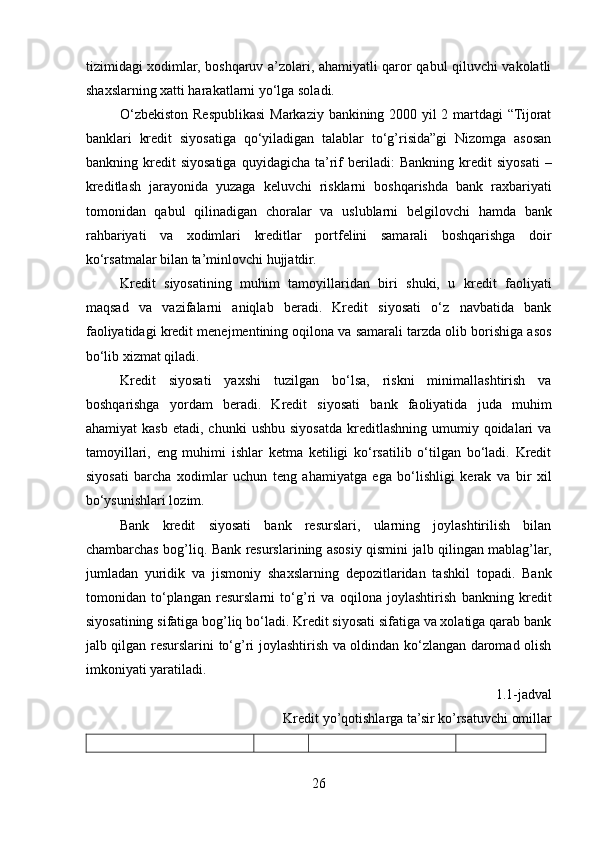 tizimidagi xodimlar, boshqaruv a’zolari, ahamiyatli qaror qabul qiluvchi vakolatli shaxslarning xatti harakatlarni yo‘lga soladi.

O‘zbekiston Respublikasi Markaziy bankining 2000 yil 2 martdagi “Tijorat banklari kredit siyosatiga qo‘yiladigan talablar to‘g’risida”gi Nizomga asosan bankning kredit siyosatiga quyidagicha ta’rif beriladi: Bankning kredit siyosati – kreditlash jarayonida yuzaga keluvchi risklarni boshqarishda bank raxbariyati tomonidan qabul qilinadigan choralar va uslublarni belgilovchi hamda bank rahbariyati va xodimlari kreditlar portfelini samarali boshqarishga doir ko‘rsatmalar bilan ta’minlovchi hujjatdir.

Kredit siyosatining muhim tamoyillaridan biri shuki, u kredit faoliyati maqsad va vazifalarni aniqlab beradi. Kredit siyosati o‘z navbatida bank faoliyatidagi kredit menejmentining oqilona va samarali tarzda olib borishiga asos bo‘lib xizmat qiladi.

Kredit siyosati yaxshi tuzilgan bo‘lsa, riskni minimallashtirish va boshqarishga yordam beradi. Kredit siyosati bank faoliyatida juda muhim ahamiyat kasb etadi, chunki ushbu siyosatda kreditlashning umumiy qoidalari va tamoyillari, eng muhimi ishlar ketma ketiligi ko‘rsatilib o‘tilgan bo‘ladi. Kredit siyosati barcha xodimlar uchun teng ahamiyatga ega bo‘lishligi kerak va bir xil bo‘ysunishlari lozim.

Bank kredit siyosati bank resurslari, ularning joylashtirilish bilan chambarchas bog’liq. Bank resurslarining asosiy qismini jalb qilingan mablag’lar, jumladan yuridik va jismoniy shaxslarning depozitlaridan tashkil topadi. Bank tomonidan to‘plangan resurslarni to‘g’ri va oqilona joylashtirish bankning kredit siyosatining sifatiga bog’liq bo‘ladi. Kredit siyosati sifatiga va xolatiga qarab bank jalb qilgan resurslarini to‘g’ri joylashtirish va oldindan ko‘zlangan daromad olish imkoniyati yaratiladi.

1.1-jadval

Kredit yo’qotishlarga ta’sir ko’rsatuvchi omillar

26